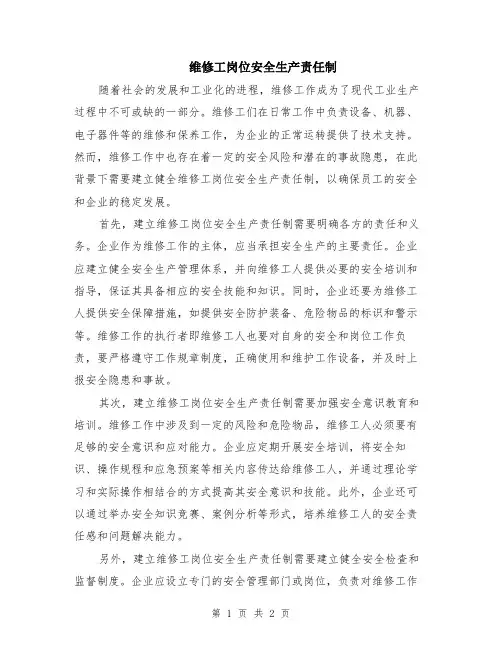 维修工岗位安全生产责任制

随着社会的发展和工业化的进程，维修工作成为了现代工业生产过程中不可或缺的一部分。维修工们在日常工作中负责设备、机器、电子器件等的维修和保养工作，为企业的正常运转提供了技术支持。然而，维修工作中也存在着一定的安全风险和潜在的事故隐患，在此背景下需要建立健全维修工岗位安全生产责任制，以确保员工的安全和企业的稳定发展。

首先，建立维修工岗位安全生产责任制需要明确各方的责任和义务。企业作为维修工作的主体，应当承担安全生产的主要责任。企业应建立健全安全生产管理体系，并向维修工人提供必要的安全培训和指导，保证其具备相应的安全技能和知识。同时，企业还要为维修工人提供安全保障措施，如提供安全防护装备、危险物品的标识和警示等。维修工作的执行者即维修工人也要对自身的安全和岗位工作负责，要严格遵守工作规章制度，正确使用和维护工作设备，并及时上报安全隐患和事故。

其次，建立维修工岗位安全生产责任制需要加强安全意识教育和培训。维修工作中涉及到一定的风险和危险物品，维修工人必须要有足够的安全意识和应对能力。企业应定期开展安全培训，将安全知识、操作规程和应急预案等相关内容传达给维修工人，并通过理论学习和实际操作相结合的方式提高其安全意识和技能。此外，企业还可以通过举办安全知识竞赛、案例分析等形式，培养维修工人的安全责任感和问题解决能力。

另外，建立维修工岗位安全生产责任制需要建立健全安全检查和监督制度。企业应设立专门的安全管理部门或岗位，负责对维修工作

第 1 页 共 2 页